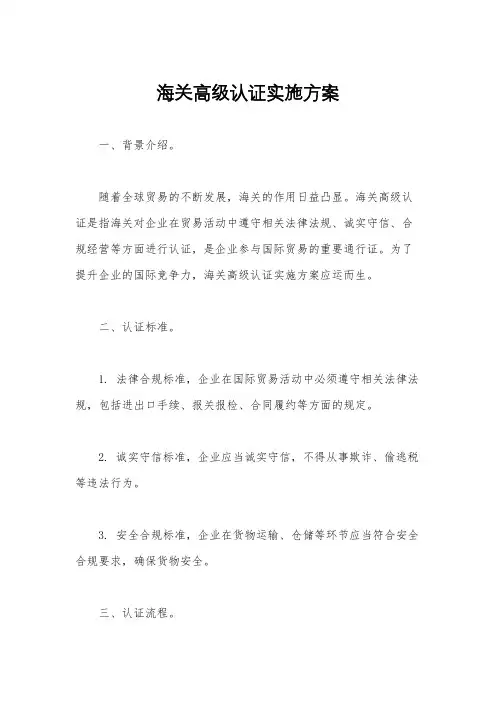 海关高级认证实施方案

一、背景介绍。

随着全球贸易的不断发展，海关的作用日益凸显。海关高级认证是指海关对企业在贸易活动中遵守相关法律法规、诚实守信、合规经营等方面进行认证，是企业参与国际贸易的重要通行证。为了提升企业的国际竞争力，海关高级认证实施方案应运而生。

二、认证标准。

1. 法律合规标准，企业在国际贸易活动中必须遵守相关法律法规，包括进出口手续、报关报检、合同履约等方面的规定。

2. 诚实守信标准，企业应当诚实守信，不得从事欺诈、偷逃税等违法行为。

3. 安全合规标准，企业在货物运输、仓储等环节应当符合安全合规要求，确保货物安全。

三、认证流程。